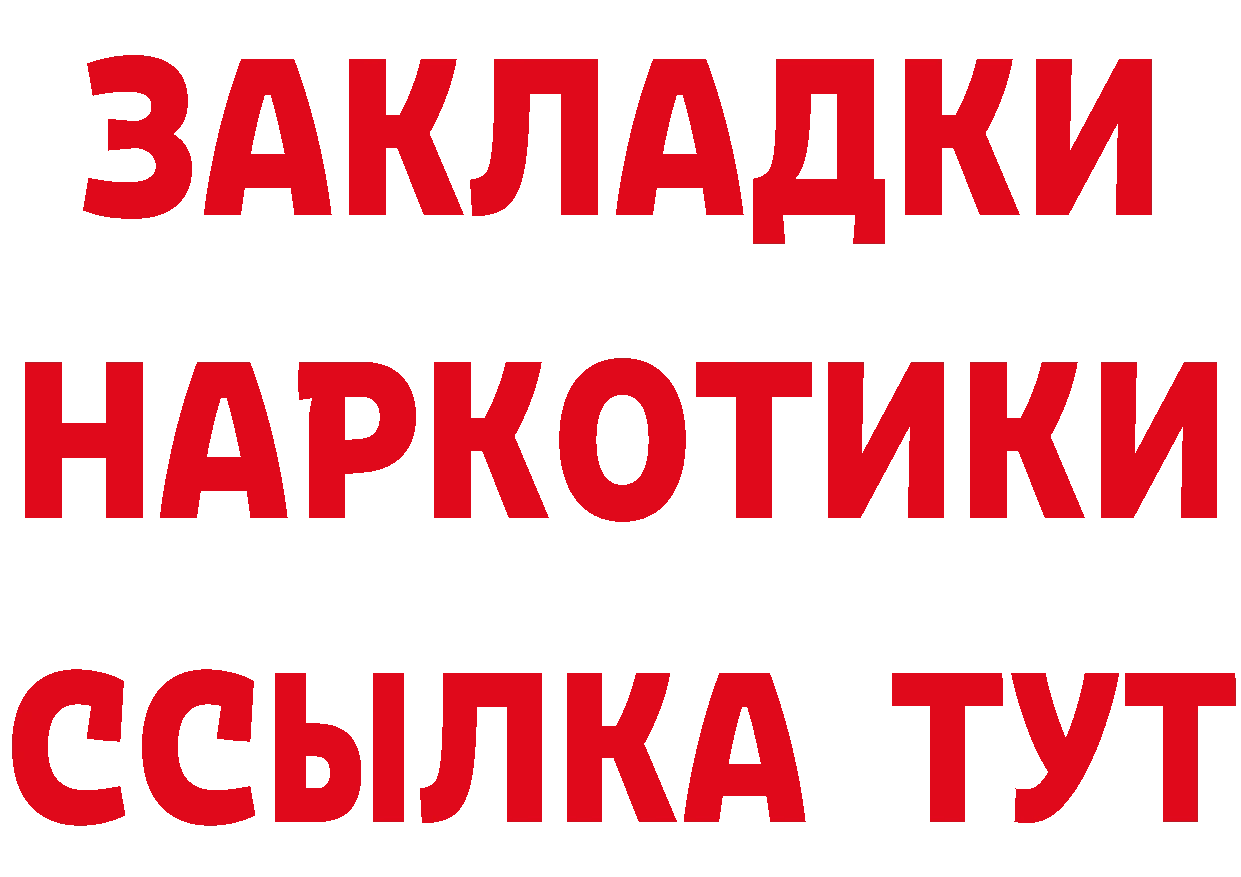 ЗАКЛАДКИ
НАРКОТИКИ
ССЫЛКА ТУТ